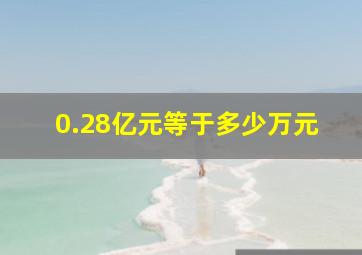 0.28亿元等于多少万元